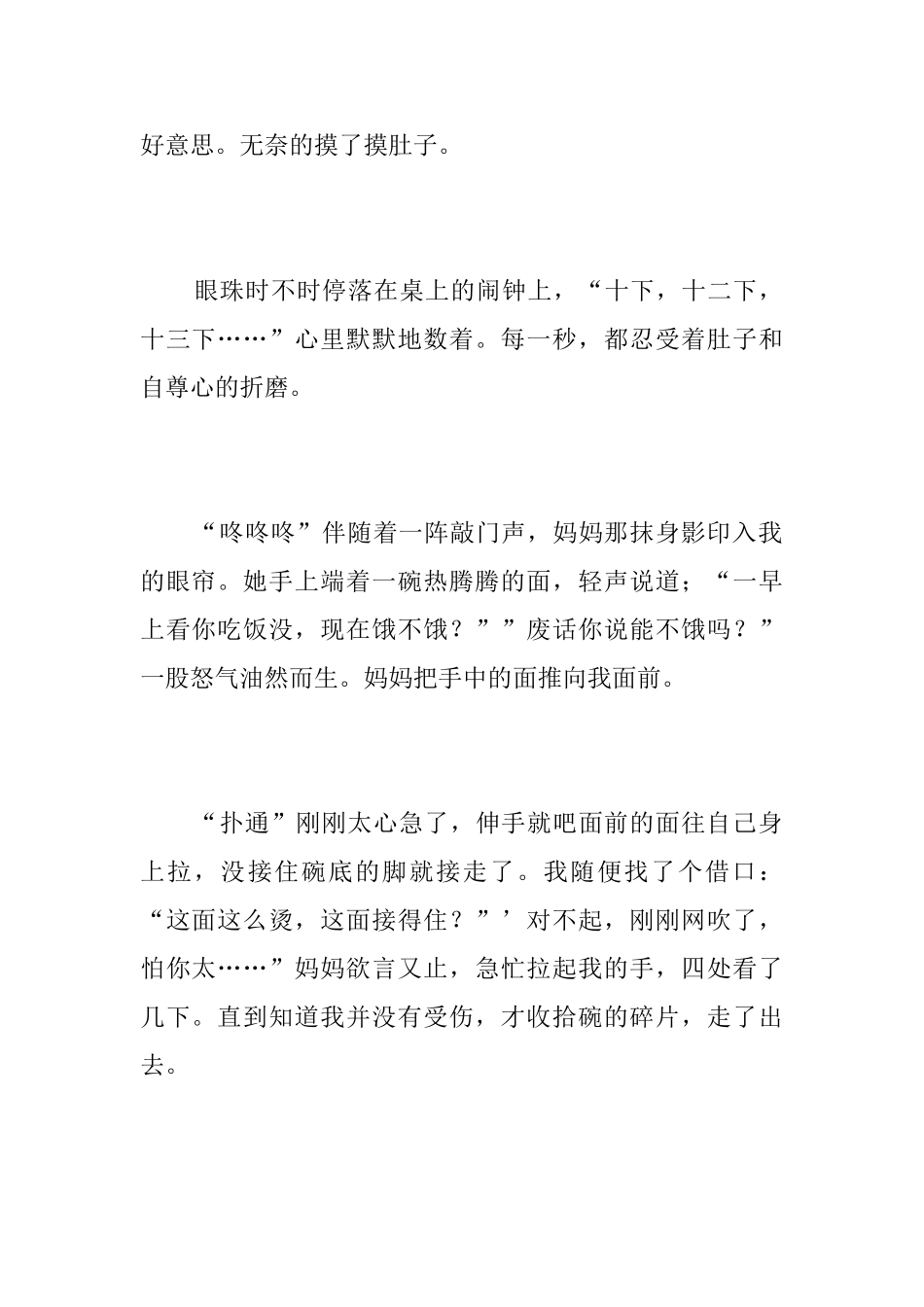 好意思。无奈的摸了摸肚子。

眼珠时不时停落在桌上的闹钟上，“十下，十二下，十三下……”心里默默地数着。每一秒，都忍受着肚子和自尊心的折磨。

“咚咚咚”伴随着一阵敲门声，妈妈那抹身影印入我的眼帘。她手上端着一碗热腾腾的面，轻声说道；“一早上看你吃饭没，现在饿不饿？””废话你说能不饿吗？”一股怒气油然而生。妈妈把手中的面推向我面前。

“扑通”刚刚太心急了，伸手就吧面前的面往自己身上拉，没接住碗底的脚就接走了。我随便找了个借口：“这面这么烫，这面接得住？”’对不起，刚刚网吹了，怕你太……”妈妈欲言又止，急忙拉起我的手，四处看了几下。直到知道我并没有受伤，才收拾碗的碎片，走了出去。